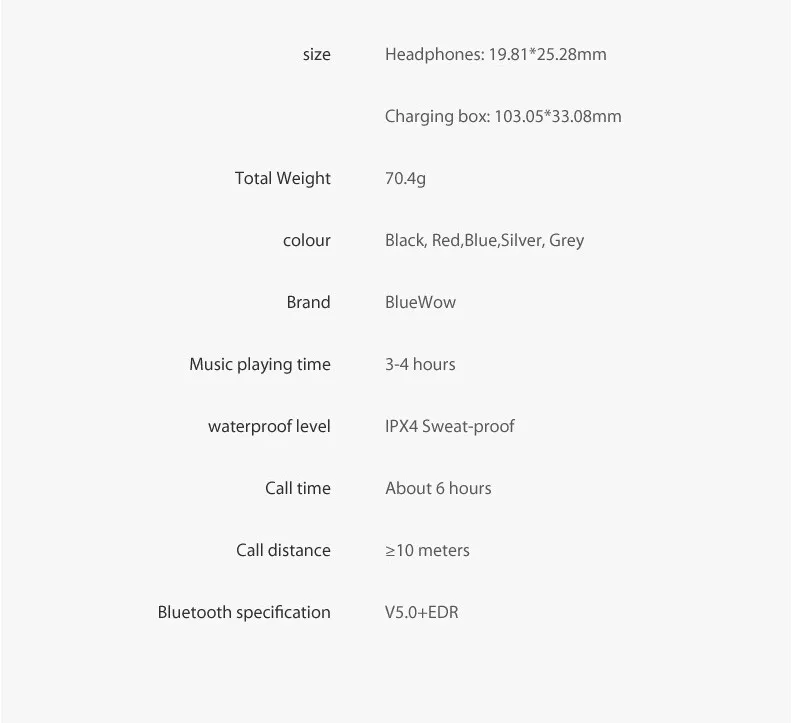 size Headphones: 19.81*25.28mm

Charging box: 103.05*33.08mm

Total Weight 70.4g

colour Black, Red,Blue,Silver, Grey

Brand BlueWow

Music playing time 3-4 hours

waterproof level IPX4 Sweat-proof

Call time About 6 hours

Call distance ≥10 meters

Bluetooth specification V5.0+EDR